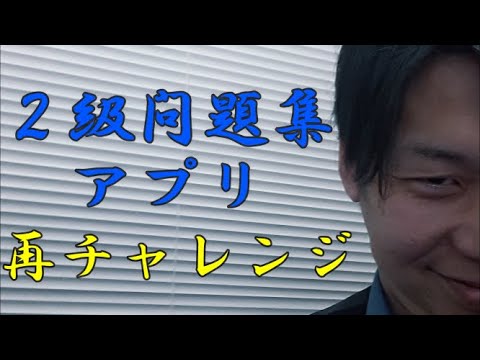 ２級問題集
アプリ
再チャレンジ